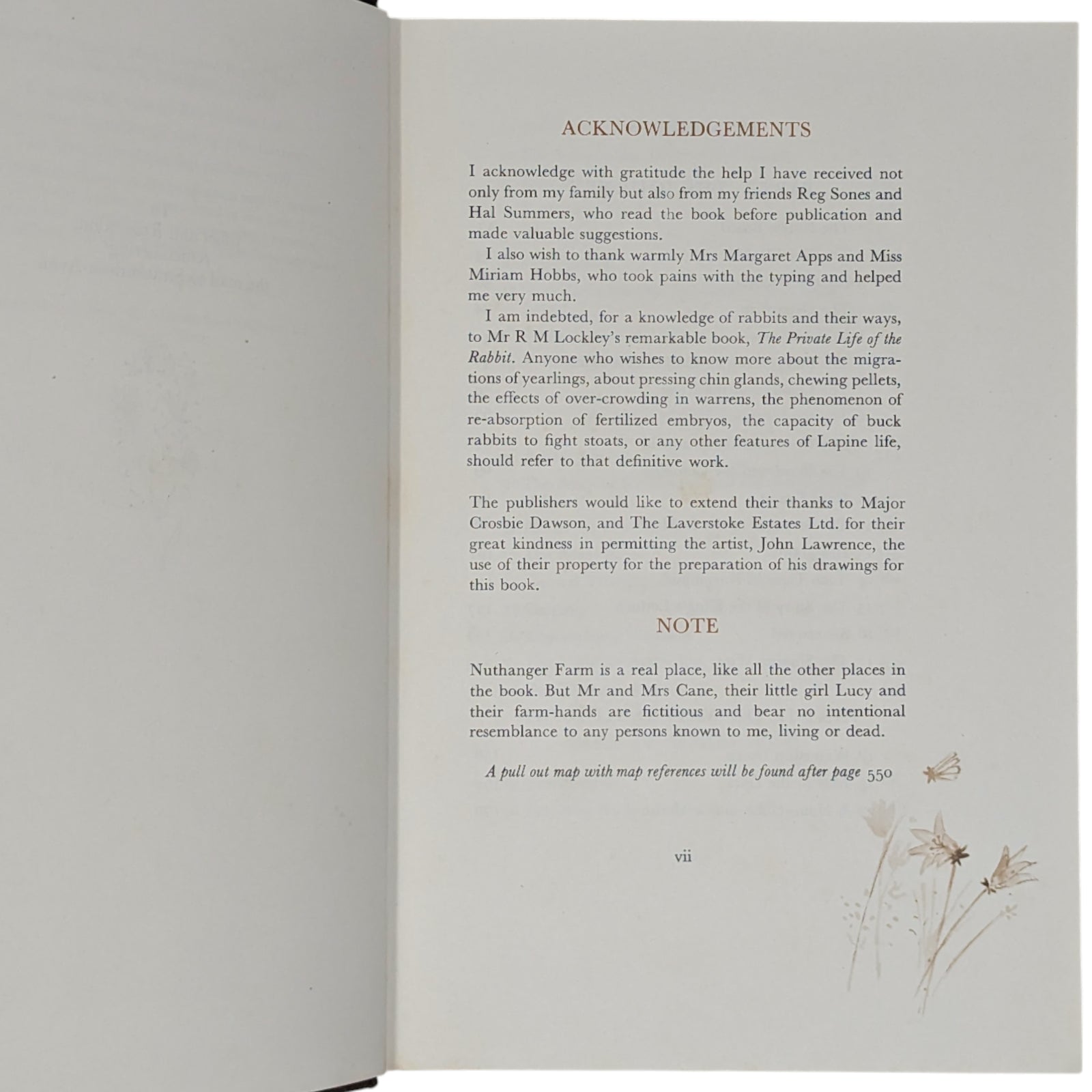 ACKNOWLEDGEMENTS

I acknowledge with gratitude the help I have received not only from my family but also from my friends Reg Sones and Hal Summers, who read the book before publication and made valuable suggestions.

I also wish to thank warmly Mrs Margaret Apps and Miss Miriam Hobbs, who took pains with the typing and helped me very much.

I am indebted, for a knowledge of rabbits and their ways, to Mr R M Lockley's remarkable book, The Private Life of the Rabbit. Anyone who wishes to know more about the migrations of yearlings, about pressing chin glands, chewing pellets, the effects of over-crowding in warrens, the phenomenon of re-absorption of fertilized embryos, the capacity of buck rabbits to fight stoats, or any other features of Lapine life, should refer to that definitive work.

The publishers would like to extend their thanks to Major Crosbie Dawson, and The Laverstoke Estates Ltd. for their great kindness in permitting the artist, John Lawrence, the use of their property for the preparation of his drawings for this book.

NOTE

Nuthanger Farm is a real place, like all the other places in the book. But Mr and Mrs Cane, their little girl Lucy and their farm-hands are fictitious and bear no intentional resemblance to any persons known to me, living or dead.

A pull out map with map references will be found after page 550

vii